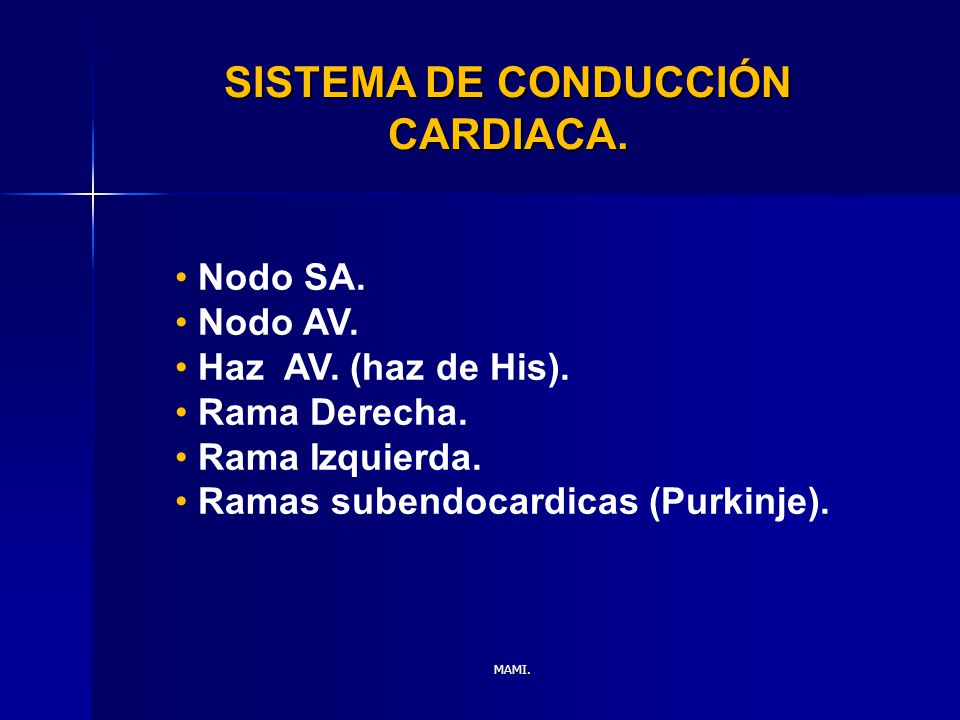 SISTEMA DE CONDUCCIÓN CARDIACA.

• Nodo SA.
• Nodo AV.
• Haz AV. (haz de His).
• Rama Derecha.
• Rama Izquierda.
• Ramas subendocardicas (Purkinje).

MAMI.